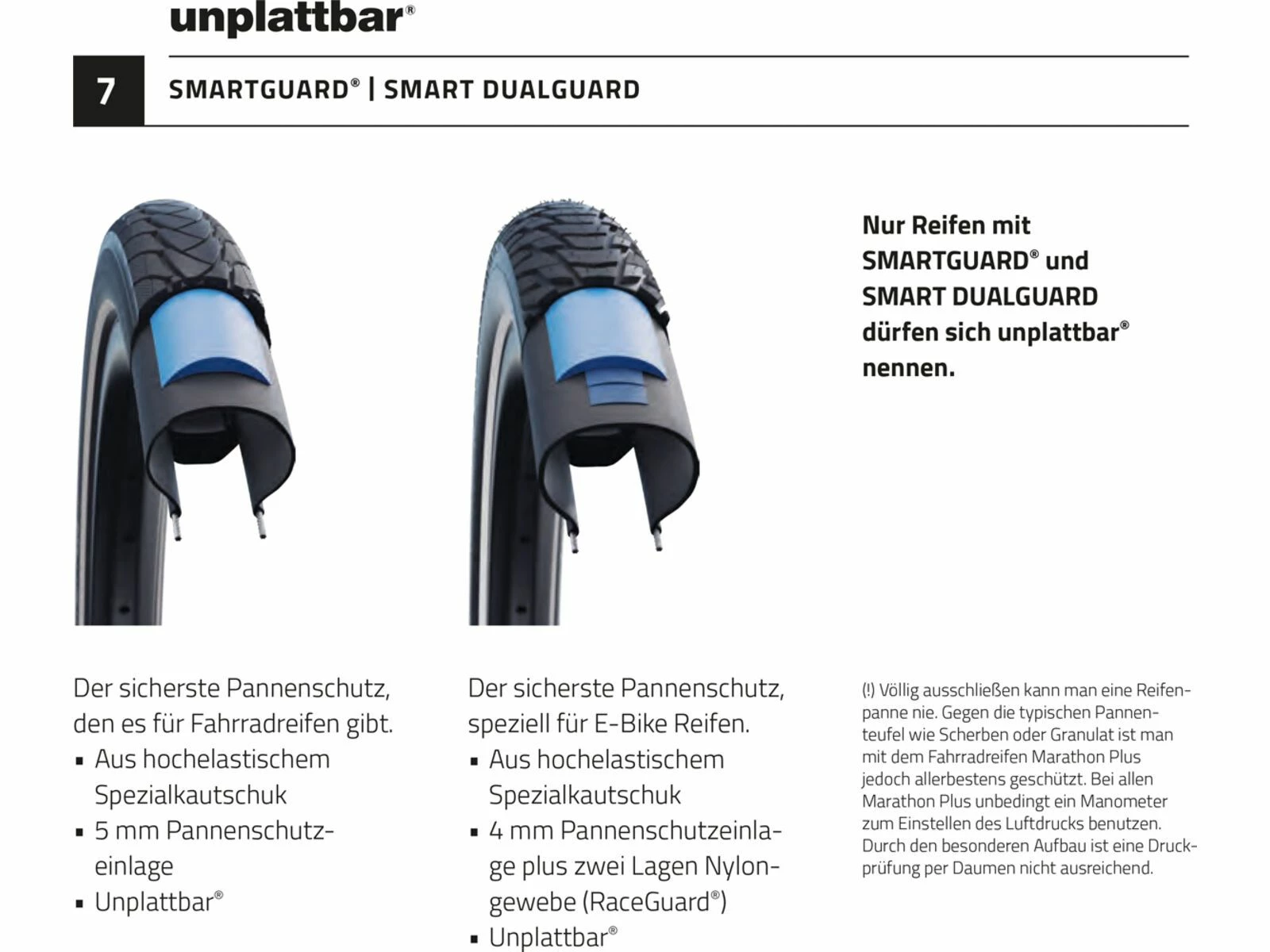 unplattbar®

7

SMARTGUARD® | SMART DUALGUARD

Nur Reifen mit SMARTGUARD® und SMART DUALGUARD dürfen sich unplattbar® nennen.

Der sicherste Pannenschutz, den es für Fahrradreifen gibt.
▪ Aus hochelastischem Spezialkautschuk
▪ 5 mm Pannenschutzeinlage
▪ Unplattbar®

Der sicherste Pannenschutz, speziell für E-Bike Reifen.
▪ Aus hochelastischem Spezialkautschuk
▪ 4 mm Pannenschutzeinlage plus zwei Lagen Nylongewebe (RaceGuard®)
▪ Unplattbar®

(!) Völlig ausschließen kann man eine Reifenpanne nie. Gegen die typischen Pannenteufel wie Scherben oder Granulat ist man mit dem Fahrradreifen Marathon Plus jedoch allerbestens geschützt. Bei allen Marathon Plus unbedingt ein Manometer zum Einstellen des Luftdrucks benutzen. Durch den besonderen Aufbau ist eine Druckprüfung per Daumen nicht ausreichend.